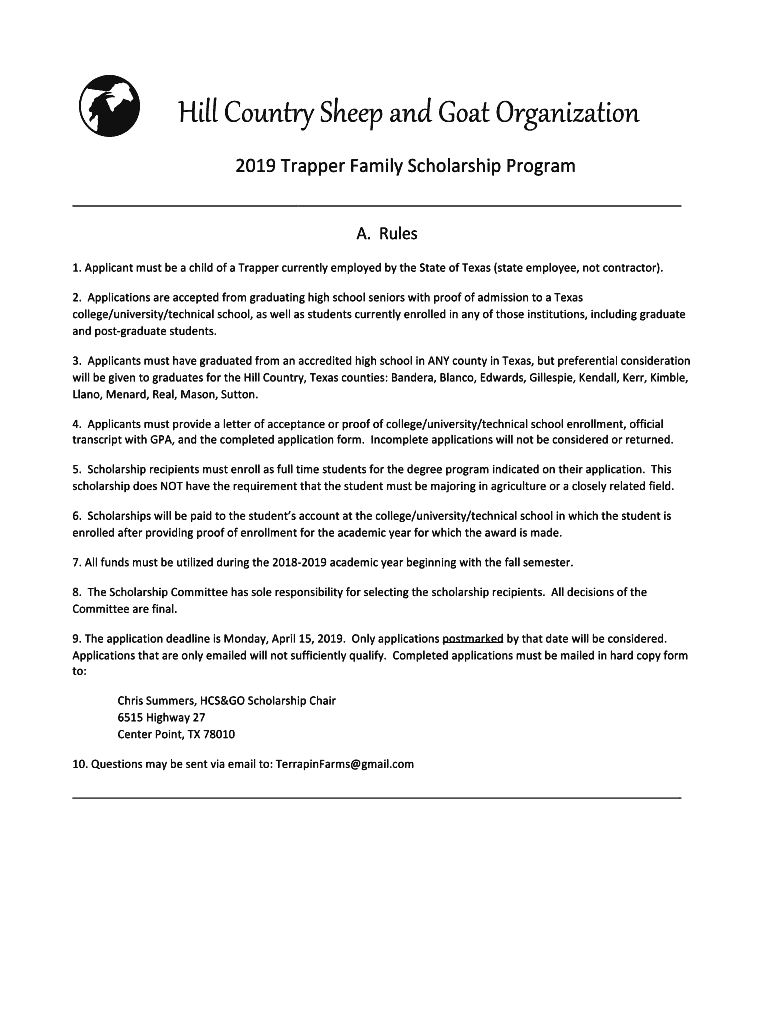 Hill Country Sheep and Goat Organization

2019 Trapper Family Scholarship Program

A. Rules

1. Applicant must be a child of a Trapper currently employed by the State of Texas (state employee, not contractor).

2. Applications are accepted from graduating high school seniors with proof of admission to a Texas college/university/technical school, as well as students currently enrolled in any of those institutions, including graduate and post-graduate students.

3. Applicants must have graduated from an accredited high school in ANY county in Texas, but preferential consideration will be given to graduates for the Hill Country, Texas counties: Bandera, Blanco, Edwards, Gillespie, Kendall, Kerr, Kimble, Llano, Menard, Real, Mason, Sutton.

4. Applicants must provide a letter of acceptance or proof of college/university/technical school enrollment, official transcript with GPA, and the completed application form. Incomplete applications will not be considered or returned.

5. Scholarship recipients must enroll as full time students for the degree program indicated on their application. This scholarship does NOT have the requirement that the student must be majoring in agriculture or a closely related field.

6. Scholarships will be paid to the student's account at the college/university/technical school in which the student is enrolled after providing proof of enrollment for the academic year for which the award is made.

7. All funds must be utilized during the 2018-2019 academic year beginning with the fall semester.

8. The Scholarship Committee has sole responsibility for selecting the scholarship recipients. All decisions of the Committee are final.

9. The application deadline is Monday, April 15, 2019. Only applications postmarked by that date will be considered. Applications that are only emailed will not sufficiently qualify. Completed applications must be mailed in hard copy form to:

Chris Summers, HCS&GO Scholarship Chair
6515 Highway 27
Center Point, TX 78010

10. Questions may be sent via email to: TerrapinFarms@gmail.com